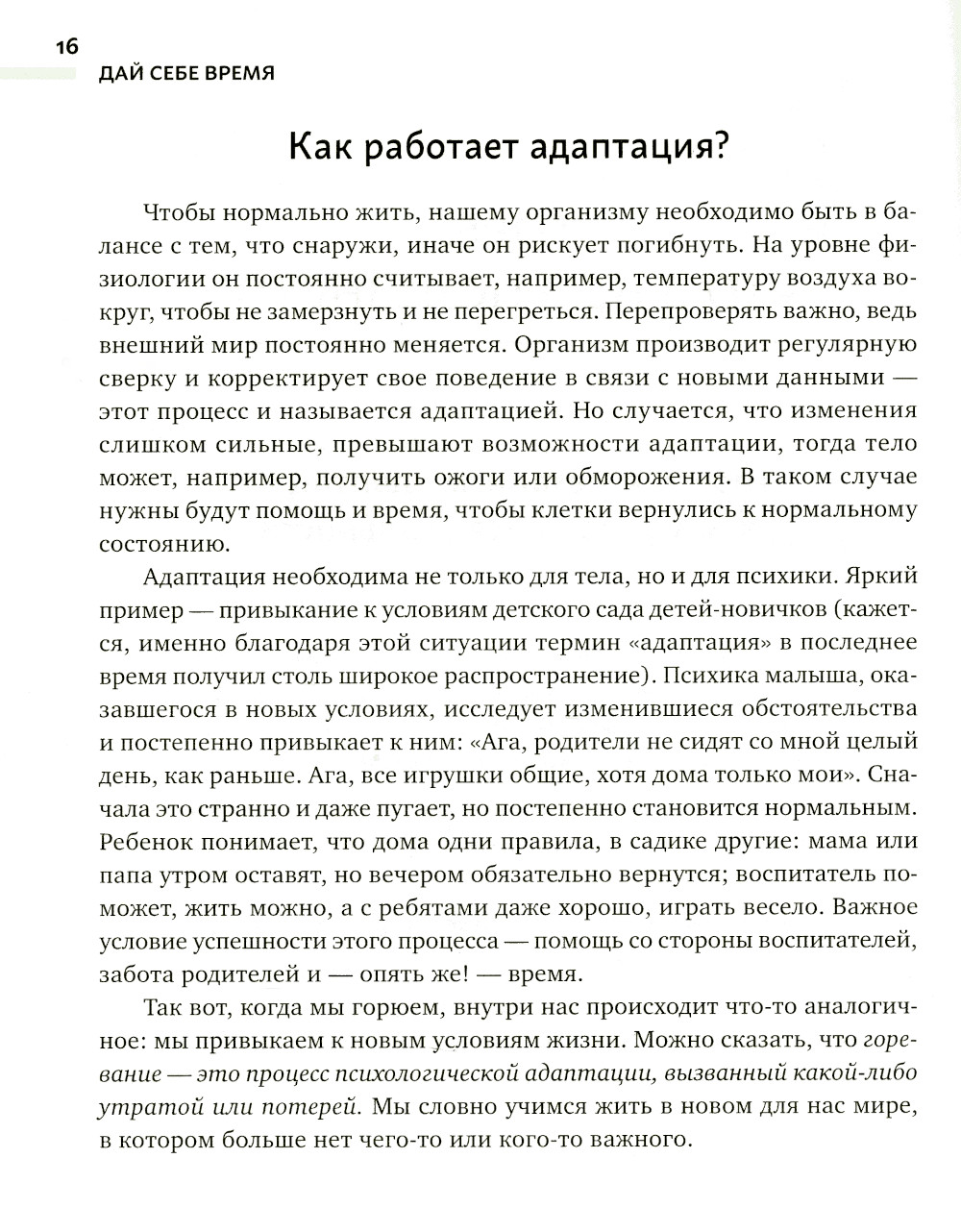 16
ДАЙ СЕБЕ ВРЕМЯ

Как работает адаптация?

Чтобы нормально жить, нашему организму необходимо быть в балансе с тем, что снаружи, иначе он рискует погибнуть. На уровне физиологии он постоянно считывает, например, температуру воздуха вокруг, чтобы не замерзнуть и не перегреться. Перепроверять важно, ведь внешний мир постоянно меняется. Организм производит регулярную сверку и корректирует свое поведение в связи с новыми данными — этот процесс и называется адаптацией. Но случается, что изменения слишком сильные, превышают возможности адаптации, тогда тело может, например, получить ожоги или обморожения. В таком случае нужны будут помощь и время, чтобы клетки вернулись к нормальному состоянию.

Адаптация необходима не только для тела, но и для психики. Яркий пример — привыкание к условиям детского сада детей-новичков (кажется, именно благодаря этой ситуации термин «адаптация» в последнее время получил столь широкое распространение). Психика малыша, оказавшегося в новых условиях, исследует изменившиеся обстоятельства и постепенно привыкает к ним: «Ага, родители не сидят со мной целый день, как раньше. Ага, все игрушки общие, хотя дома только мои». Сначала это странно и даже пугает, но постепенно становится нормальным. Ребенок понимает, что дома одни правила, в садике другие: мама или папа утром оставят, но вечером обязательно вернутся; воспитатель поможет, жить можно, а с ребятами даже хорошо, играть весело. Важное условие успешности этого процесса — помощь со стороны воспитателей, забота родителей и — опять же! — время.

Так вот, когда мы горюем, внутри нас происходит что-то аналогичное: мы привыкаем к новым условиям жизни. Можно сказать, что горевание — это процесс психологической адаптации, вызванный какой-либо утратой или потерей. Мы словно учимся жить в новом для нас мире, в котором больше нет чего-то или кого-то важного.